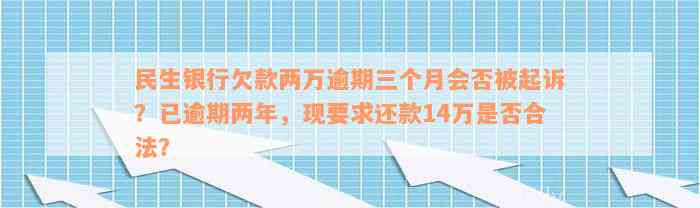 民生银行欠款两万逾期三个月会否被起诉？已逾期两年，现要求还款14万是否合法？